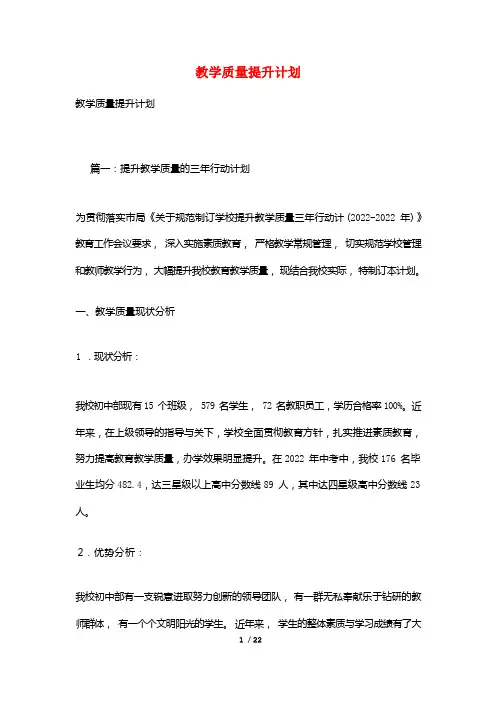 教学质量提升计划

教学质量提升计划

篇一：提升教学质量的三年行动计划

为贯彻落实市局《关于规范制订学校提升教学质量三年行动计（2022-2022 年）》教育工作会议要求，深入实施素质教育，严格教学常规管理，切实规范学校管理和教师教学行为，大幅提升我校教育教学质量，现结合我校实际，特制订本计划。

一、教学质量现状分析

1．现状分析：

我校初中部现有 15 个班级，579 名学生，72 名教职员工，学历合格率 100%。近年来，在上级领导的指导与关下，学校全面贯彻教育方针，扎实推进素质教育，努力提高教育教学质量，办学效果明显提升。在 2022 年中考中，我校 176 名毕业生均分 482.4，达三星级以上高中分数线 89 人，其中达四星级高中分数线 23 人。

2．优势分析：

我校初中部有一支锐意进取努力创新的领导团队，有一群无私奉献乐于钻研的教师群体，有一个个文明阳光的学生。近年来，学生的整体素质与学习成绩有了大

1 / 22